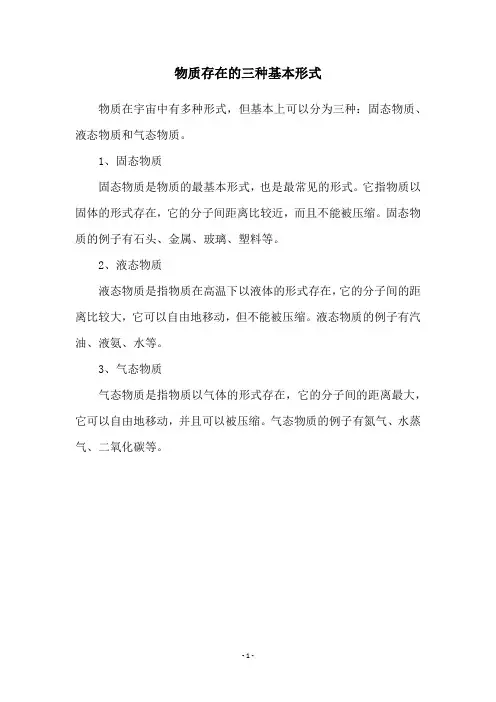 物质存在的三种基本形式

物质在宇宙中有多种形式，但基本上可以分为三种：固态物质、液态物质和气态物质。

1、固态物质

固态物质是物质的最基本形式，也是最常见的形式。它指物质以固体的形式存在，它的分子间距离比较近，而且不能被压缩。固态物质的例子有石头、金属、玻璃、塑料等。

2、液态物质

液态物质是指物质在高温下以液体的形式存在，它的分子间的距离比较大，它可以自由地移动，但不能被压缩。液态物质的例子有汽油、液氨、水等。

3、气态物质

气态物质是指物质以气体的形式存在，它的分子间的距离最大，它可以自由地移动，并且可以被压缩。气态物质的例子有氮气、水蒸气、二氧化碳等。

- 1 -